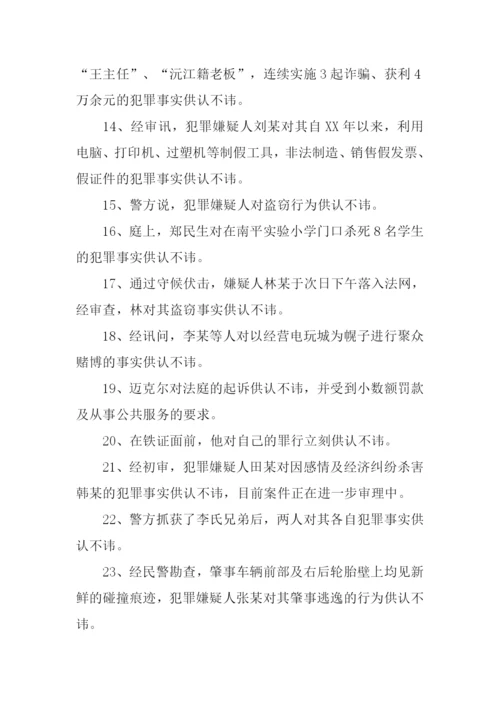 “王主任”、“沅江籍老板”，连续实施3起诈骗、获利4万余元的犯罪事实供认不讳。

14、经审讯，犯罪嫌疑人刘某对其自XX年以来，利用电脑、打印机、过塑机等制假工具，非法制造、销售假发票、假证件的犯罪事实供认不讳。

15、警方说，犯罪嫌疑人对盗窃行为供认不讳。

16、庭上，郑民生对在南平实验小学门口杀死8名学生的犯罪事实供认不讳。

17、通过守候伏击，嫌疑人林某于次日下午落入法网，经审查，林对其盗窃事实供认不讳。

18、经讯问，李某等人对以经营电玩城为幌子进行聚众赌博的事实供认不讳。

19、迈克尔对法庭的起诉供认不讳，并受到小数额罚款及从事公共服务的要求。

20、在铁证面前，他对自己的罪行立刻供认不讳。

21、经初审，犯罪嫌疑人田某对因感情及经济纠纷杀害韩某的犯罪事实供认不讳，目前案件正在进一步审理中。

22、警方抓获了李氏兄弟后，两人对其各自犯罪事实供认不讳。

23、经民警勘查，肇事车辆前部及右后轮胎壁上均见新鲜的碰撞痕迹，犯罪嫌疑人张某对其肇事逃逸的行为供认不讳。